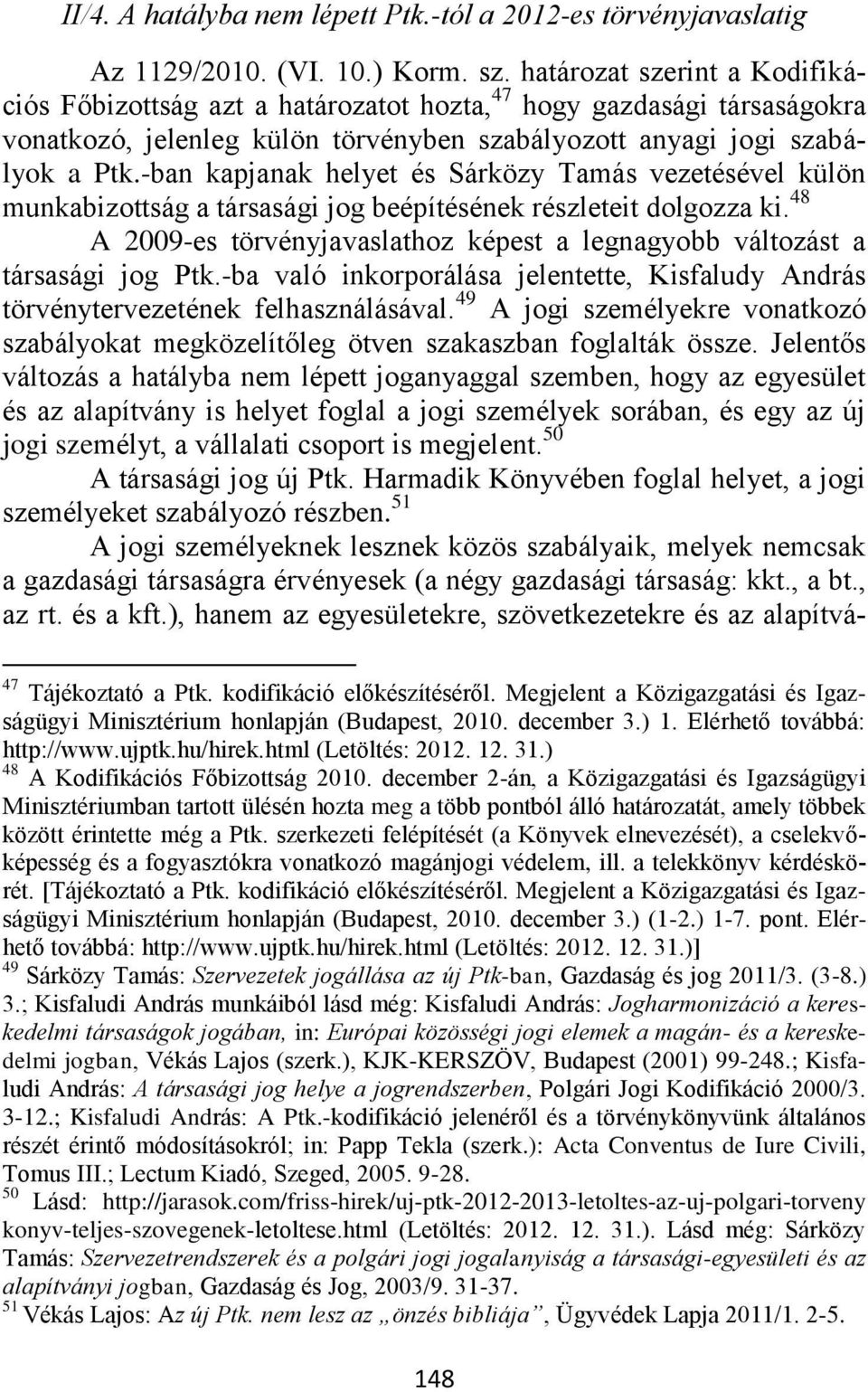 II/4. A hatályba nem lépett Ptk.-tól a 2012-es törvényjavaslatig

Az 1129/2010. (VI. 10.) Korm. sz. határozat szerint a Kodifikációs Főbizottság azt a határozatot hozta,$^{47}$ hogy gazdasági társaságokra vonatkozó, jelenleg külön törvényben szabályozott anyagi jogi szabályok a Ptk.-ban kapjanak helyet és Sárközy Tamás vezetésével külön munkabizottság a társasági jog beépítésének részleteit dolgozza ki.$^{48}$

A 2009-es törvényjavaslathoz képest a legnagyobb változást a társasági jog Ptk.-ba való inkorporálása jelentette, Kisfaludy András törvénytervezetének felhasználásával.$^{49}$ A jogi személyekre vonatkozó szabályokat megközelítőleg ötven szakaszban foglalták össze. Jelentős változás a hatályba nem lépett joganyaggal szemben, hogy az egyesület és az alapítvány is helyet foglal a jogi személyek sorában, és egy az új jogi személyt, a vállalati csoport is megjelent.$^{50}$

A társasági jog új Ptk. Harmadik Könyvében foglal helyet, a jogi személyeket szabályozó részben.$^{51}$

A jogi személyeknek lesznek közös szabályaik, melyek nemcsak a gazdasági társaságra érvényesek (a négy gazdasági társaság: kkt., a bt., az rt. és a kft.), hanem az egyesületekre, szövetkezetekre és az alapítvá-

$^{47}$ Tájékoztató a Ptk. kodifikáció előkészítéséről. Megjelent a Közigazgatási és Igazságügyi Minisztérium honlapján (Budapest, 2010. december 3.) 1. Elérhető továbbá: http://www.ujptk.hu/hirek.html (Letöltés: 2012. 12. 31.)
$^{48}$ A Kodifikációs Főbizottság 2010. december 2-án, a Közigazgatási és Igazságügyi Minisztériumban tartott ülésén hozta meg a több pontból álló határozatát, amely többek között érintette még a Ptk. szerkezeti felépítését (a Könyvek elnevezését), a cselekvőképesség és a fogyasztókra vonatkozó magánjogi védelem, ill. a telekkönyv kérdéskörét. [Tájékoztató a Ptk. kodifikáció előkészítéséről. Megjelent a Közigazgatási és Igazságügyi Minisztérium honlapján (Budapest, 2010. december 3.) (1-2.) 1-7. pont. Elérhető továbbá: http://www.ujptk.hu/hirek.html (Letöltés: 2012. 12. 31.)]
$^{49}$ Sárközy Tamás: Szervezetek jogállása az új Ptk-ban, Gazdaság és jog 2011/3. (3-8.) 3.; Kisfaludi András munkáiból lásd még: Kisfaludi András: Jogharmonizáció a kereskedelmi társaságok jogában, in: Európai közösségi jogi elemek a magán- és a kereskedelmi jogban, Vékás Lajos (szerk.), KJK-KERSZÖV, Budapest (2001) 99-248.; Kisfaludi András: A társasági jog helye a jogrendszerben, Polgári Jogi Kodifikáció 2000/3. 3-12.; Kisfaludi András: A Ptk.-kodifikáció jelenéről és a törvénykönyvünk általános részét érintő módosításokról; in: Papp Tekla (szerk.): Acta Conventus de Iure Civili, Tomus III.; Lectum Kiadó, Szeged, 2005. 9-28.
$^{50}$ Lásd: http://jarasok.com/friss-hirek/uj-ptk-2012-2013-letoltes-az-uj-polgari-torveny konyv-teljes-szovegenek-letoltese.html (Letöltés: 2012. 12. 31.). Lásd még: Sárközy Tamás: Szervezetrendszerek és a polgári jogi jogalanyiság a társasági-egyesületi és az alapítványi jogban, Gazdaság és Jog, 2003/9. 31-37.
$^{51}$ Vékás Lajos: Az új Ptk. nem lesz az „önzés bibliája”, Ügyvédek Lapja 2011/1. 2-5.

148